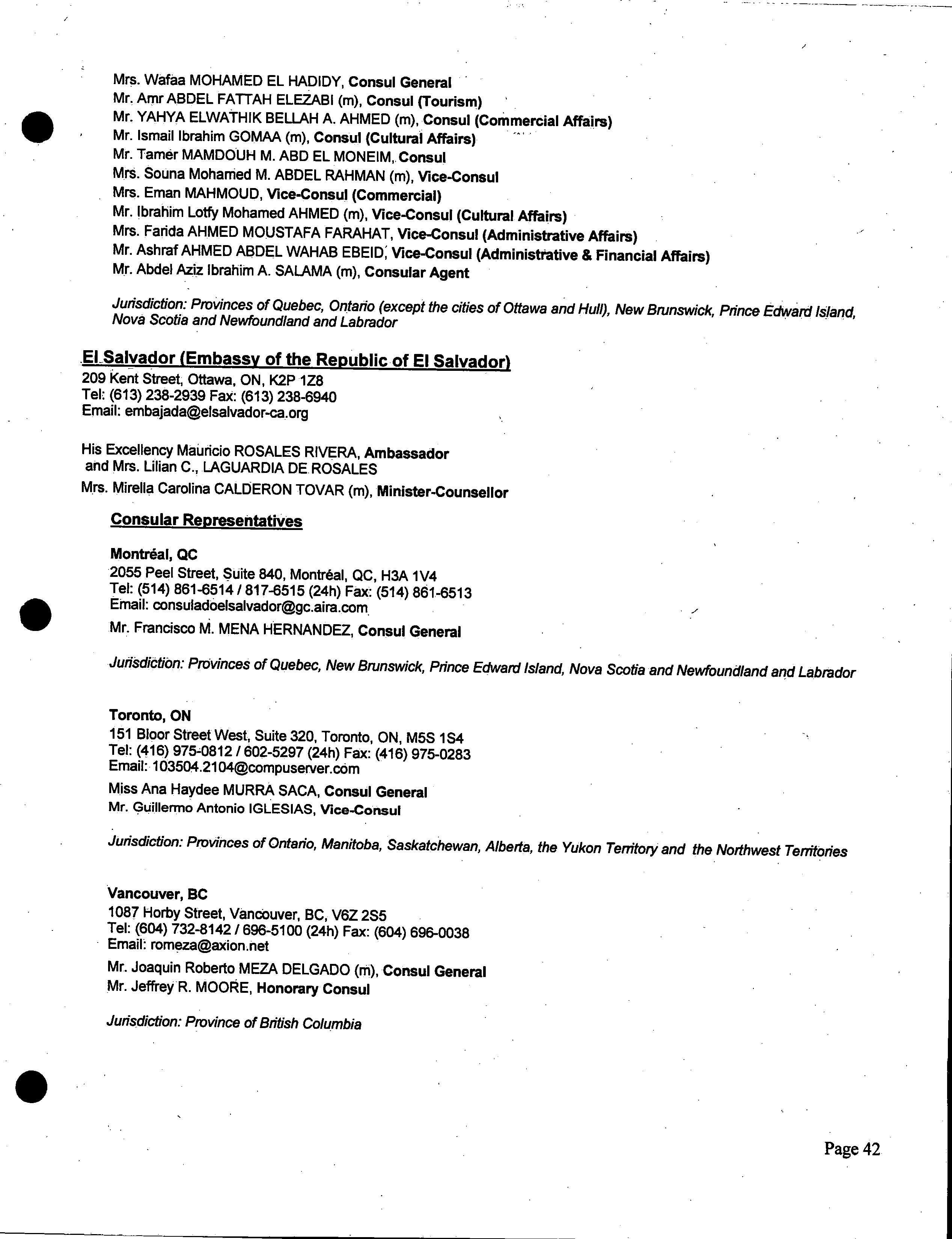 Mrs. Wafaa MOHAMED EL HADIDY, Consul General
Mr. Amr ABDEL FATTAH ELEZABI (m), Consul (Tourism)
Mr. YAHYA ELWATHIK BELLAH A. AHMED (m), Consul (Commercial Affairs)
Mr. Ismail Ibrahim GOMAA (m), Consul (Cultural Affairs)
Mr. Tamer MAMDOUH M. ABD EL MONEIM, Consul
Mrs. Souna Mohamed M. ABDEL RAHMAN (m), Vice-Consul
Mrs. Eman MAHMOUD, Vice-Consul (Commercial)
Mr. Ibrahim Lotfy Mohamed AHMED (m), Vice-Consul (Cultural Affairs)
Mrs. Farida AHMED MOUSTAFA FARAHAT, Vice-Consul (Administrative Affairs)
Mr. Ashraf AHMED ABDEL WAHAB EBEID, Vice-Consul (Administrative & Financial Affairs)
Mr. Abdel Aziz Ibrahim A. SALAMA (m), Consular Agent

Jurisdiction: Provinces of Quebec, Ontario (except the cities of Ottawa and Hull), New Brunswick, Prince Edward Island, Nova Scotia and Newfoundland and Labrador

El Salvador (Embassy of the Republic of El Salvador)
209 Kent Street, Ottawa, ON, K2P 1Z8
Tel: (613) 238-2939 Fax: (613) 238-6940
Email: embajada@elsalvador-ca.org

His Excellency Mauricio ROSALES RIVERA, Ambassador
and Mrs. Lilian C., LAGUARDIA DE ROSALES
Mrs. Mirella Carolina CALDERON TOVAR (m), Minister-Counsellor

Consular Representatives

Montréal, QC
2055 Peel Street, Suite 840, Montréal, QC, H3A 1V4
Tel: (514) 861-6514 / 817-6515 (24h) Fax: (514) 861-6513
Email: consuladoelsalvador@gc.aira.com
Mr. Francisco M. MENA HERNANDEZ, Consul General

Jurisdiction: Provinces of Quebec, New Brunswick, Prince Edward Island, Nova Scotia and Newfoundland and Labrador

Toronto, ON
151 Bloor Street West, Suite 320, Toronto, ON, M5S 1S4
Tel: (416) 975-0812 / 602-5297 (24h) Fax: (416) 975-0283
Email: 103504.2104@compuserver.com
Miss Ana Haydee MURRA SACA, Consul General
Mr. Guillermo Antonio IGLESIAS, Vice-Consul

Jurisdiction: Provinces of Ontario, Manitoba, Saskatchewan, Alberta, the Yukon Territory and the Northwest Territories

Vancouver, BC
1087 Horby Street, Vancouver, BC, V6Z 2S5
Tel: (604) 732-8142 / 696-5100 (24h) Fax: (604) 696-0038
Email: romeza@axion.net
Mr. Joaquin Roberto MEZA DELGADO (m), Consul General
Mr. Jeffrey R. MOORE, Honorary Consul

Jurisdiction: Province of British Columbia

Page 42